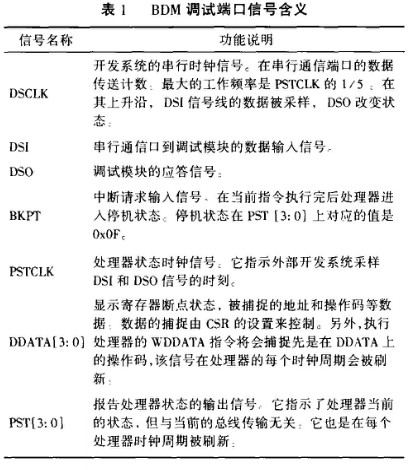 表 1　BDM 调试端口信号含义

| 信号名称 | 功能说明 |
|---|---|
| DSCLK | 开发系统的串行时钟信号。在串行通信端口的数据传送计数。最大的工作频率是 PSTCLK 的 1/5。在其上升沿，DSI 信号线的数据被采样，DSO 改变状态。 |
| DSI | 串行通信口到调试模块的数据输入信号。 |
| DSO | 调试模块的应答信号。 |
| BKPT | 中断请求输入信号。在当前指令执行完后处理器进入停机状态。停机状态在 PST [3:0] 上对应的值是 0x0F。 |
| PSTCLK | 处理器状态时钟信号。它指示外部开发系统采样 DSI 和 DSO 信号的时刻。 |
| DDATA[3:0] | 显示寄存器断点状态，被捕捉的地址和操作码等数据。数据的捕捉由 CSR 的设置来控制。另外，执行处理器的 WDDATA 指令将会捕捉先是在 DDATA 上的操作码，该信号在处理器的每个时钟周期会被刷新。 |
| PST[3:0] | 报告处理器状态的输出信号。它指示了处理器当前的状态，但与当前的总线传输无关。它也是在每个处理器时钟周期被刷新。 |